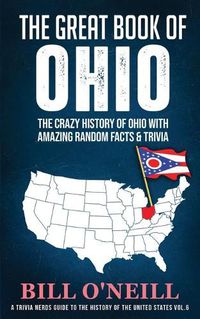 THE GREAT BOOK OF
OHIO
THE CRAZY HISTORY OF OHIO WITH AMAZING RANDOM FACTS & TRIVIA

BILL O'NEILL
A TRIVIA NERDS GUIDE TO THE HISTORY OF THE UNITED STATES VOL.6